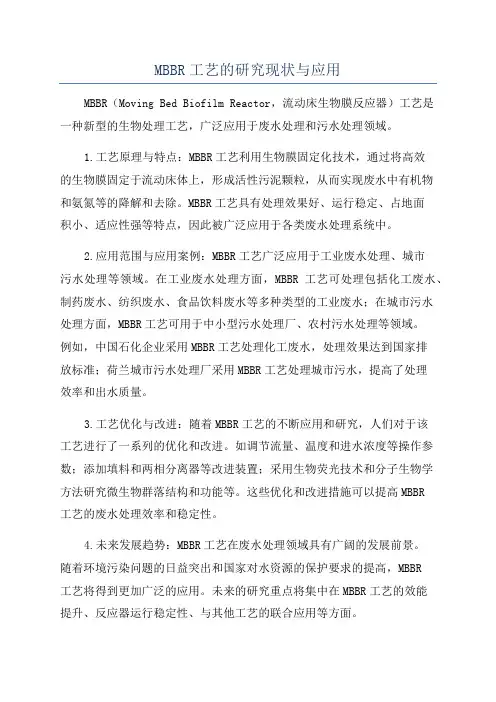 MBBR工艺的研究现状与应用

MBBR（Moving Bed Biofilm Reactor，流动床生物膜反应器）工艺是一种新型的生物处理工艺，广泛应用于废水处理和污水处理领域。

1.工艺原理与特点：MBBR工艺利用生物膜固定化技术，通过将高效的生物膜固定于流动床体上，形成活性污泥颗粒，从而实现废水中有机物和氨氮等的降解和去除。MBBR工艺具有处理效果好、运行稳定、占地面积小、适应性强等特点，因此被广泛应用于各类废水处理系统中。

2.应用范围与应用案例：MBBR工艺广泛应用于工业废水处理、城市污水处理等领域。在工业废水处理方面，MBBR 工艺可处理包括化工废水、制药废水、纺织废水、食品饮料废水等多种类型的工业废水；在城市污水处理方面，MBBR工艺可用于中小型污水处理厂、农村污水处理等领域。例如，中国石化企业采用MBBR工艺处理化工废水，处理效果达到国家排放标准；荷兰城市污水处理厂采用MBBR工艺处理城市污水，提高了处理效率和出水质量。

3.工艺优化与改进：随着MBBR工艺的不断应用和研究，人们对于该工艺进行了一系列的优化和改进。如调节流量、温度和进水浓度等操作参数；添加填料和两相分离器等改进装置；采用生物荧光技术和分子生物学方法研究微生物群落结构和功能等。这些优化和改进措施可以提高MBBR工艺的废水处理效率和稳定性。

4.未来发展趋势：MBBR工艺在废水处理领域具有广阔的发展前景。随着环境污染问题的日益突出和国家对水资源的保护要求的提高，MBBR工艺将得到更加广泛的应用。未来的研究重点将集中在MBBR工艺的效能提升、反应器运行稳定性、与其他工艺的联合应用等方面。